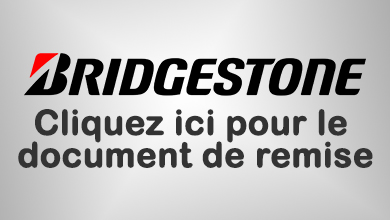 BRIDGESTONE

Cliquez ici pour le document de remise